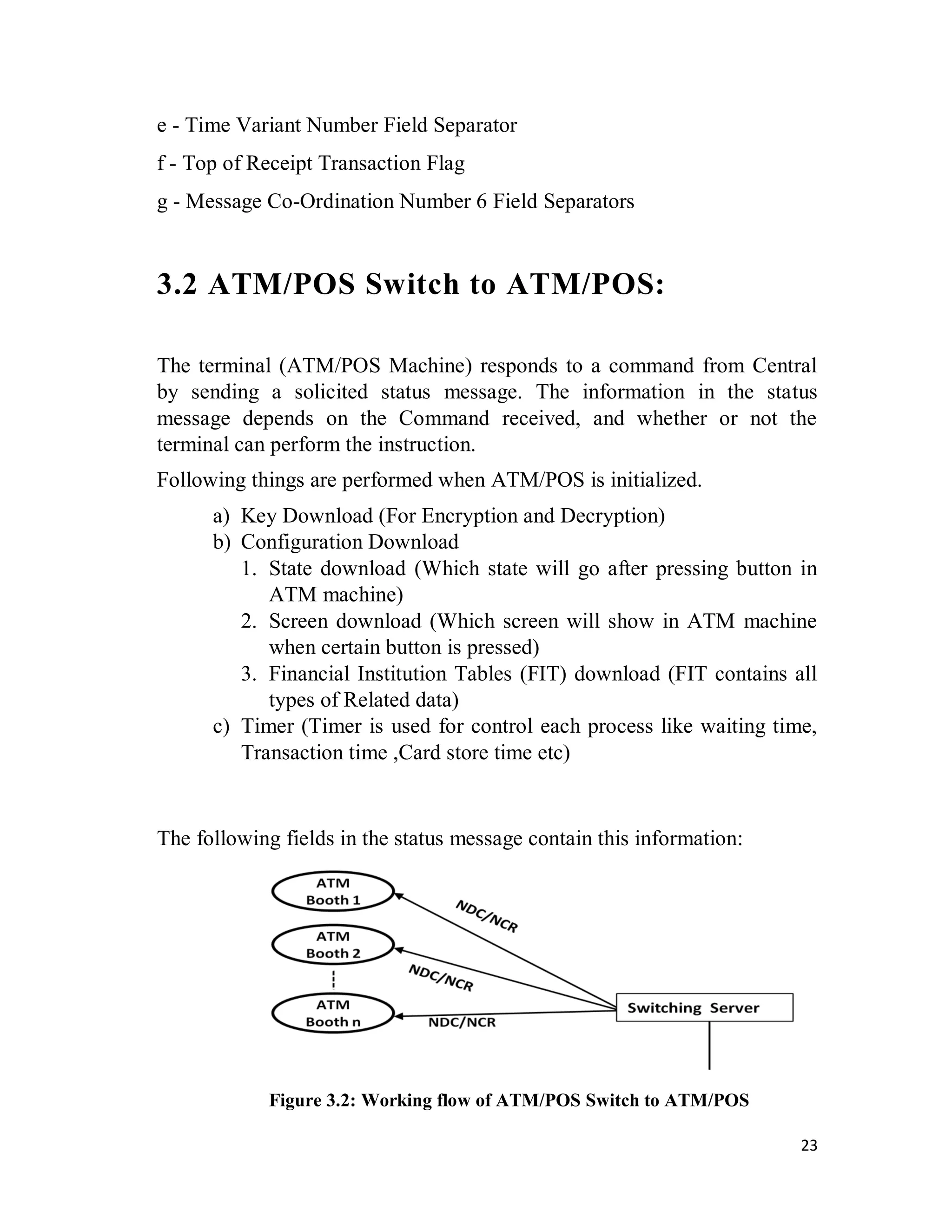 e - Time Variant Number Field Separator

f - Top of Receipt Transaction Flag

g - Message Co-Ordination Number 6 Field Separators

3.2 ATM/POS Switch to ATM/POS:

The terminal (ATM/POS Machine) responds to a command from Central by sending a solicited status message. The information in the status message depends on the Command received, and whether or not the terminal can perform the instruction.

Following things are performed when ATM/POS is initialized.

a) Key Download (For Encryption and Decryption)
b) Configuration Download
1. State download (Which state will go after pressing button in ATM machine)
2. Screen download (Which screen will show in ATM machine when certain button is pressed)
3. Financial Institution Tables (FIT) download (FIT contains all types of Related data)
c) Timer (Timer is used for control each process like waiting time, Transaction time ,Card store time etc)

The following fields in the status message contain this information:

ATM Booth 1

ATM Booth 2

ATM Booth n

NDC/NCR

NDC/NCR

NDC/NCR

Switching Server

Figure 3.2: Working flow of ATM/POS Switch to ATM/POS

23